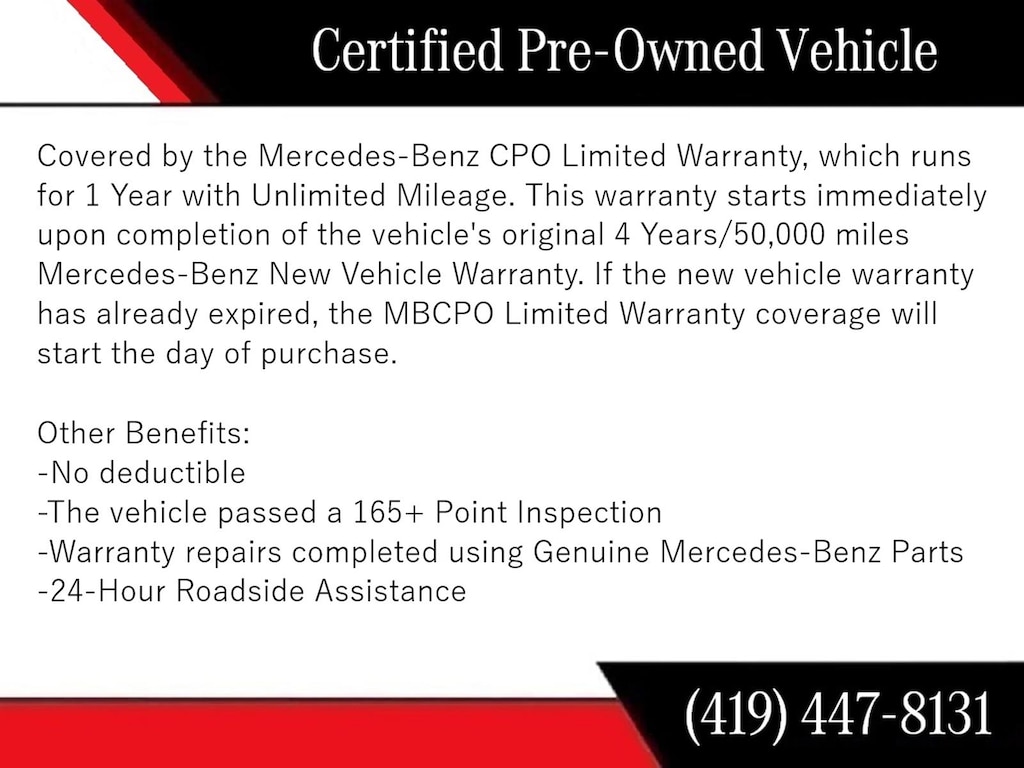 Certified Pre-Owned Vehicle

Covered by the Mercedes-Benz CPO Limited Warranty, which runs for 1 Year with Unlimited Mileage. This warranty starts immediately upon completion of the vehicle's original 4 Years/50,000 miles Mercedes-Benz New Vehicle Warranty. If the new vehicle warranty has already expired, the MBCPO Limited Warranty coverage will start the day of purchase.

Other Benefits:
-No deductible
-The vehicle passed a 165+ Point Inspection
-Warranty repairs completed using Genuine Mercedes-Benz Parts
-24-Hour Roadside Assistance

(419) 447-8131